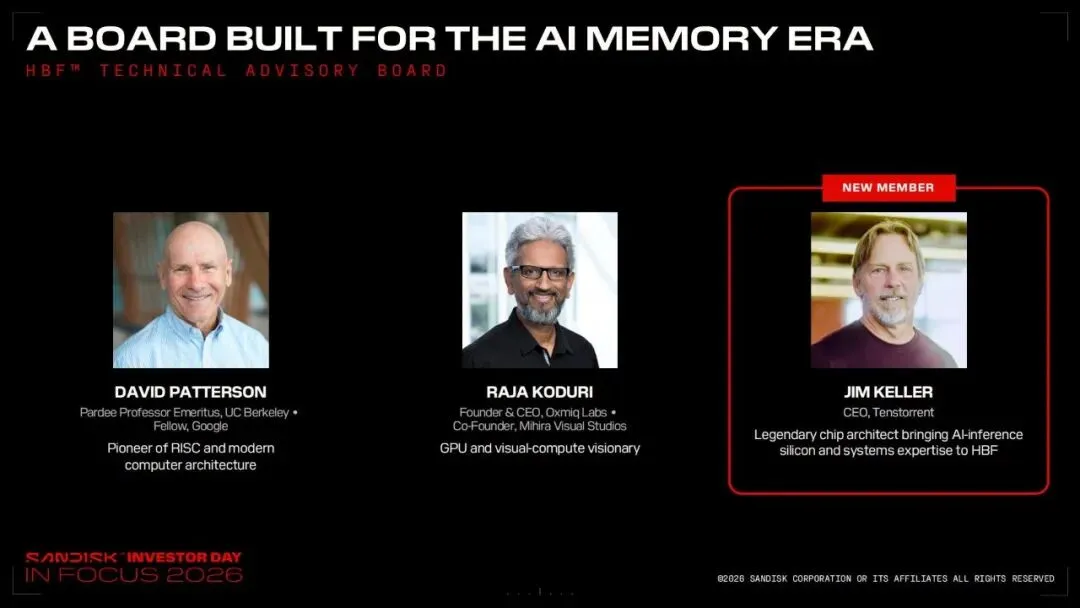 A BOARD BUILT FOR THE AI MEMORY ERA

HBF™ TECHNICAL ADVISORY BOARD

DAVID PATTERSON

Pardee Professor Emeritus, UC Berkeley • Fellow, Google

Pioneer of RISC and modern computer architecture

RAJA KODURI

Founder & CEO, Oxmiq Labs • Co-Founder, Mihira Visual Studios

GPU and visual-compute visionary

NEW MEMBER

JIM KELLER

CEO, Tenstorrent

Legendary chip architect bringing AI-inference silicon and systems expertise to HBF

SANDISK INVESTOR DAY
IN FOCUS 2026

©2026 SANDISK CORPORATION OR ITS AFFILIATES ALL RIGHTS RESERVED